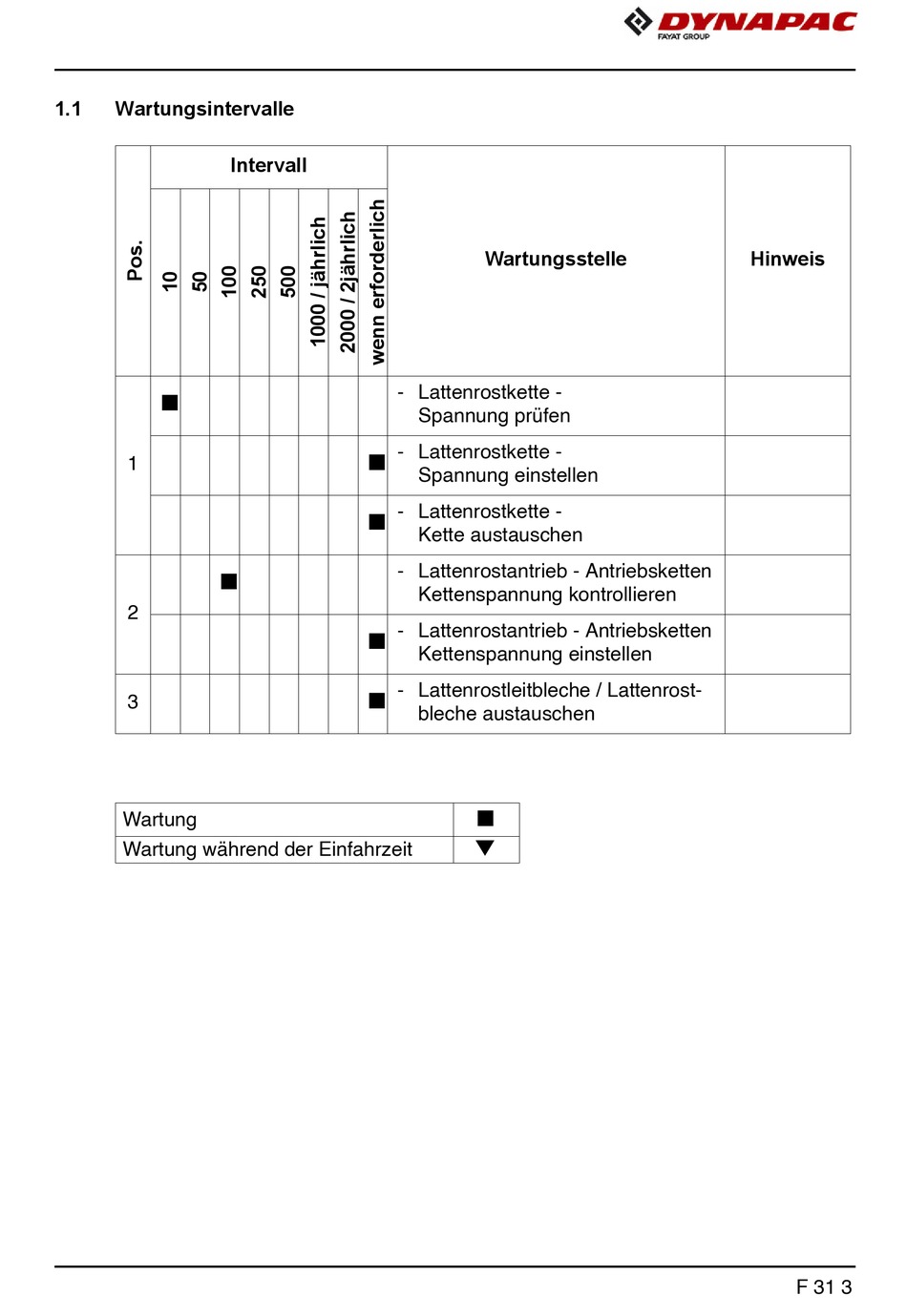 DYNAPAC
FAYAT GROUP

1.1 Wartungsintervalle

| Pos. | Intervall 10 | 50 | 100 | 250 | 500 | 1000 / jährlich | 2000 / 2jährlich | wenn erforderlich | Wartungsstelle | Hinweis |
|---|---|---|---|---|---|---|---|---|---|---|
| 1 | ■ | | | | | | | | - Lattenrostkette - Spannung prüfen | |
| | | | | | | | | ■ | - Lattenrostkette - Spannung einstellen | |
| | | | | | | | | ■ | - Lattenrostkette - Kette austauschen | |
| 2 | | | ■ | | | | | | - Lattenrostantrieb - Antriebsketten Kettenspannung kontrollieren | |
| | | | | | | | | ■ | - Lattenrostantrieb - Antriebsketten Kettenspannung einstellen | |
| 3 | | | | | | | | ■ | - Lattenrostleitbleche / Lattenrostbleche austauschen | |

| Wartung | ■ |
|---|---|
| Wartung während der Einfahrzeit | ▼ |

F 31 3